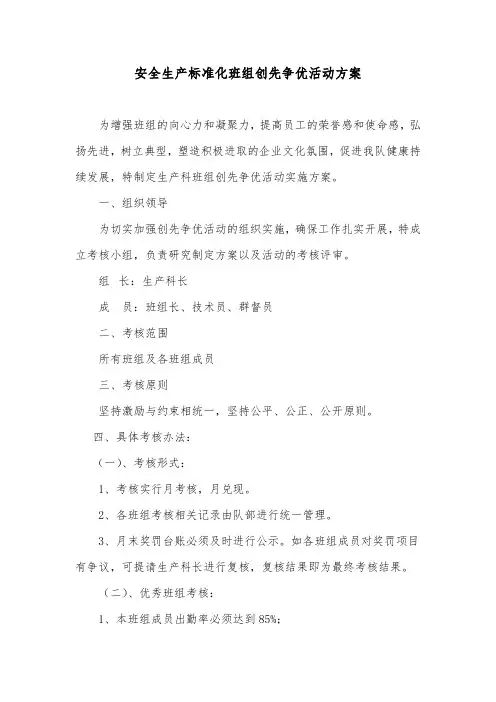 安全生产标准化班组创先争优活动方案

为增强班组的向心力和凝聚力，提高员工的荣誉感和使命感，弘扬先进，树立典型，塑造积极进取的企业文化氛围，促进我队健康持续发展，特制定生产科班组创先争优活动实施方案。

一、组织领导

为切实加强创先争优活动的组织实施，确保工作扎实开展，特成立考核小组，负责研究制定方案以及活动的考核评审。

组　长：生产科长

成　员：班组长、技术员、群督员

二、考核范围

所有班组及各班组成员

三、考核原则

坚持激励与约束相统一，坚持公平、公正、公开原则。

四、具体考核办法：

（一）、考核形式：

1、考核实行月考核，月兑现。

2、各班组考核相关记录由队部进行统一管理。

3、月末奖罚台账必须及时进行公示。如各班组成员对奖罚项目有争议，可提请生产科长进行复核，复核结果即为最终考核结果。

（二）、优秀班组考核：

1、本班组成员出勤率必须达到 85%；